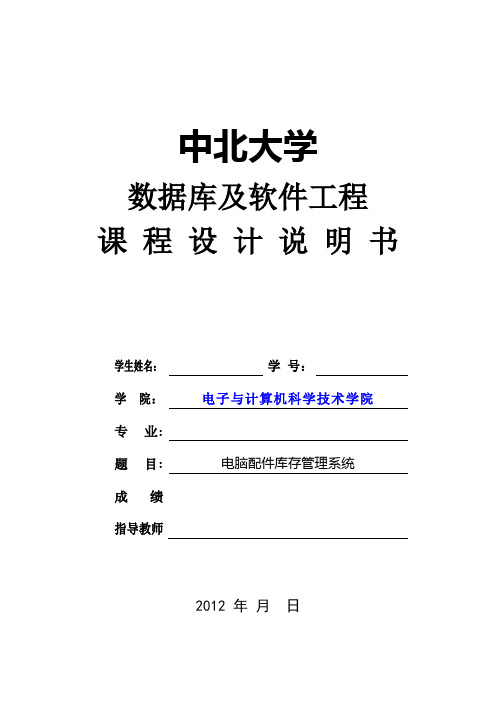 中北大学
数据库及软件工程
课 程 设 计 说 明 书

学生姓名： 学 号：

学 院： 电子与计算机科学技术学院

专 业：

题 目： 电脑配件库存管理系统

成 绩

指导教师

2012 年 月 日